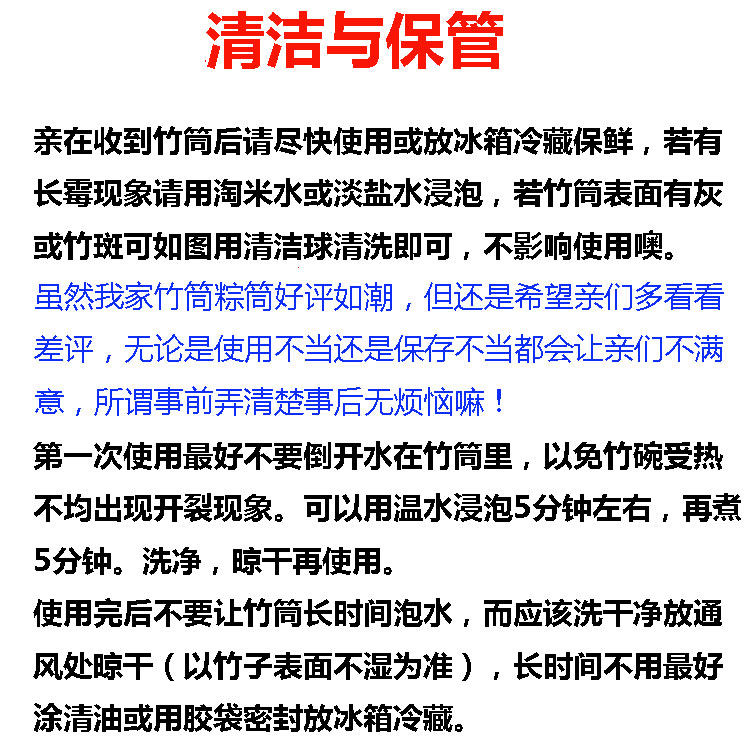 清洁与保管

亲在收到竹筒后请尽快使用或放冰箱冷藏保鲜，若有长霉现象请用淘米水或淡盐水浸泡，若竹筒表面有灰或竹斑可如图用清洁球清洗即可，不影响使用噢。

虽然我家竹筒粽筒好评如潮，但还是希望亲们多看看差评，无论是使用不当还是保存不当都会让亲们不满意，所谓事前弄清楚事后无烦恼嘛！

第一次使用最好不要倒开水在竹筒里，以免竹碗受热不均出现开裂现象。可以用温水浸泡5分钟左右，再煮5分钟。洗净，晾干再使用。

使用完后不要让竹筒长时间泡水，而应该洗干净放通风处晾干（以竹子表面不湿为准），长时间不用最好涂清油或用胶袋密封放冰箱冷藏。